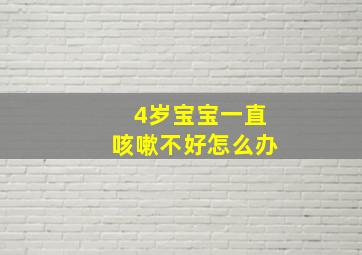 4岁宝宝一直
咳嗽不好怎么办